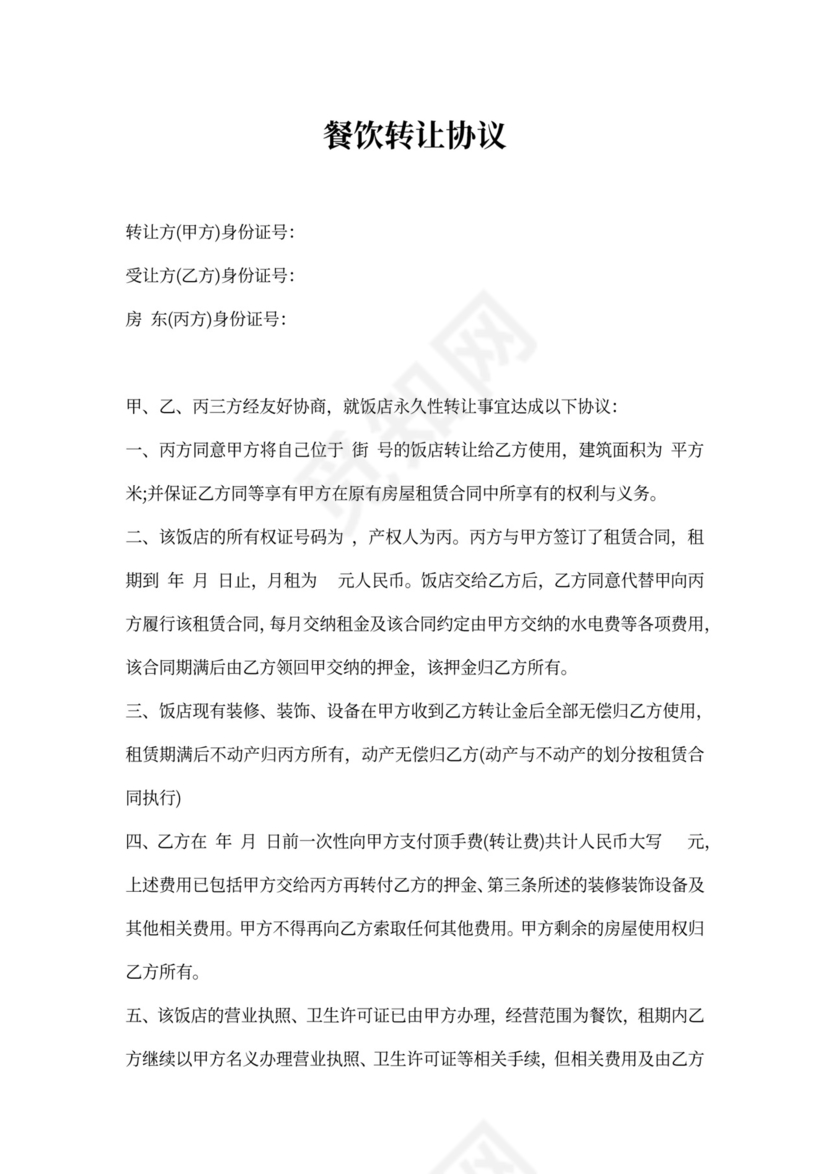 餐饮转让协议

转让方(甲方)身份证号:

受让方(乙方)身份证号:

房 东(丙方)身份证号:

甲、乙、丙三方经友好协商，就饭店永久性转让事宜达成以下协议:

一、丙方同意甲方将自己位于 街 号的饭店转让给乙方使用，建筑面积为 平方米;并保证乙方同等享有甲方在原有房屋租赁合同中所享有的权利与义务。

二、该饭店的所有权证号码为 ，产权人为丙。丙方与甲方签订了租赁合同，租期到 年 月 日止，月租为 元人民币。饭店交给乙方后，乙方同意代替甲向丙方履行该租赁合同,每月交纳租金及该合同约定由甲方交纳的水电费等各项费用,该合同期满后由乙方领回甲交纳的押金，该押金归乙方所有。

三、饭店现有装修、装饰、设备在甲方收到乙方转让金后全部无偿归乙方使用，租赁期满后不动产归丙方所有，动产无偿归乙方(动产与不动产的划分按租赁合同执行)

四、乙方在 年 月 日前一次性向甲方支付顶手费(转让费)共计人民币大写 元，上述费用已包括甲方交给丙方再转付乙方的押金、第三条所述的装修装饰设备及其他相关费用。甲方不得再向乙方索取任何其他费用。甲方剩余的房屋使用权归乙方所有。

五、该饭店的营业执照、卫生许可证已由甲方办理，经营范围为餐饮，租期内乙方继续以甲方名义办理营业执照、卫生许可证等相关手续，但相关费用及由乙方